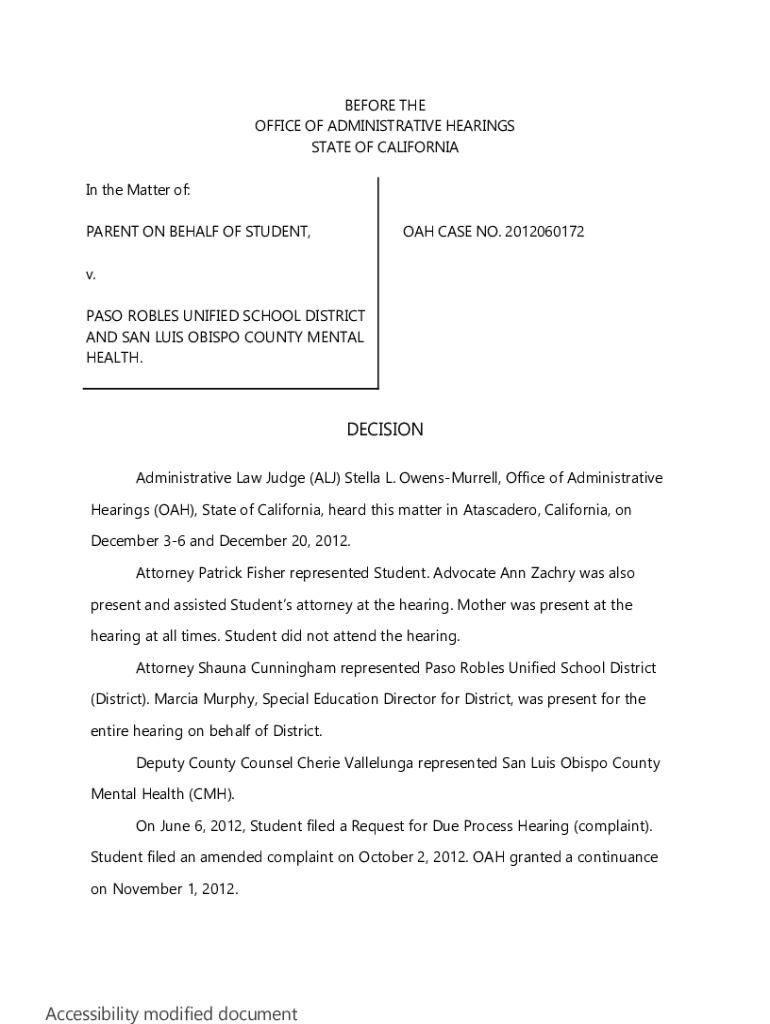 BEFORE THE
OFFICE OF ADMINISTRATIVE HEARINGS
STATE OF CALIFORNIA

In the Matter of:

PARENT ON BEHALF OF STUDENT,

v.

PASO ROBLES UNIFIED SCHOOL DISTRICT AND SAN LUIS OBISPO COUNTY MENTAL HEALTH.

OAH CASE NO. 2012060172

DECISION

Administrative Law Judge (ALJ) Stella L. Owens-Murrell, Office of Administrative Hearings (OAH), State of California, heard this matter in Atascadero, California, on December 3-6 and December 20, 2012.

Attorney Patrick Fisher represented Student. Advocate Ann Zachry was also present and assisted Student's attorney at the hearing. Mother was present at the hearing at all times. Student did not attend the hearing.

Attorney Shauna Cunningham represented Paso Robles Unified School District (District). Marcia Murphy, Special Education Director for District, was present for the entire hearing on behalf of District.

Deputy County Counsel Cherie Vallelunga represented San Luis Obispo County Mental Health (CMH).

On June 6, 2012, Student filed a Request for Due Process Hearing (complaint). Student filed an amended complaint on October 2, 2012. OAH granted a continuance on November 1, 2012.

Accessibility modified document